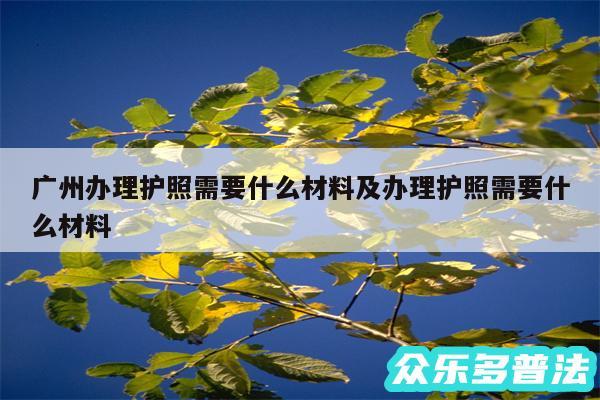 广州办理护照需要什么材料及办理护照需要什么材料

众乐多普法